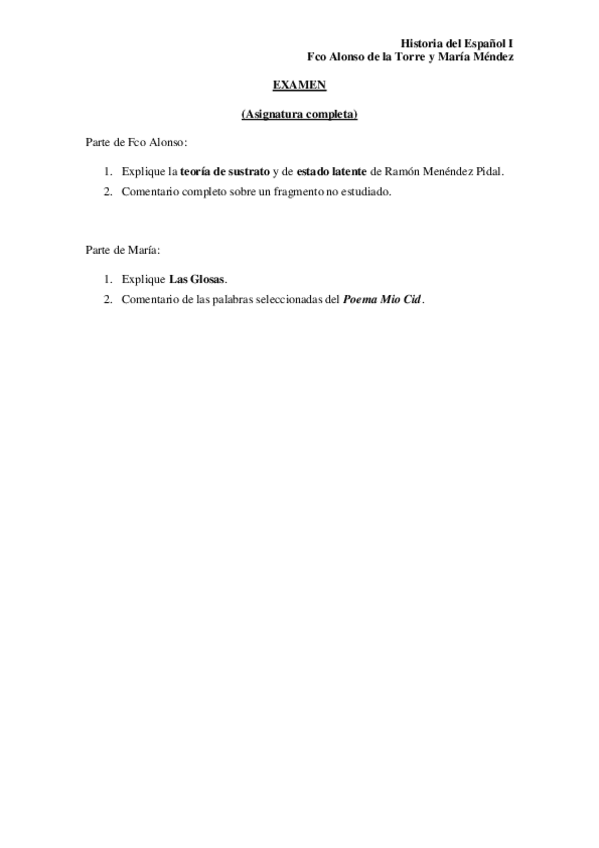 Historia del Español I
Fco Alonso de la Torre y María Méndez

EXAMEN

(Asignatura completa)

Parte de Fco Alonso:

1. Explique la teoría de sustrato y de estado latente de Ramón Menéndez Pidal.
2. Comentario completo sobre un fragmento no estudiado.

Parte de María:

1. Explique Las Glosas.
2. Comentario de las palabras seleccionadas del Poema Mio Cid.